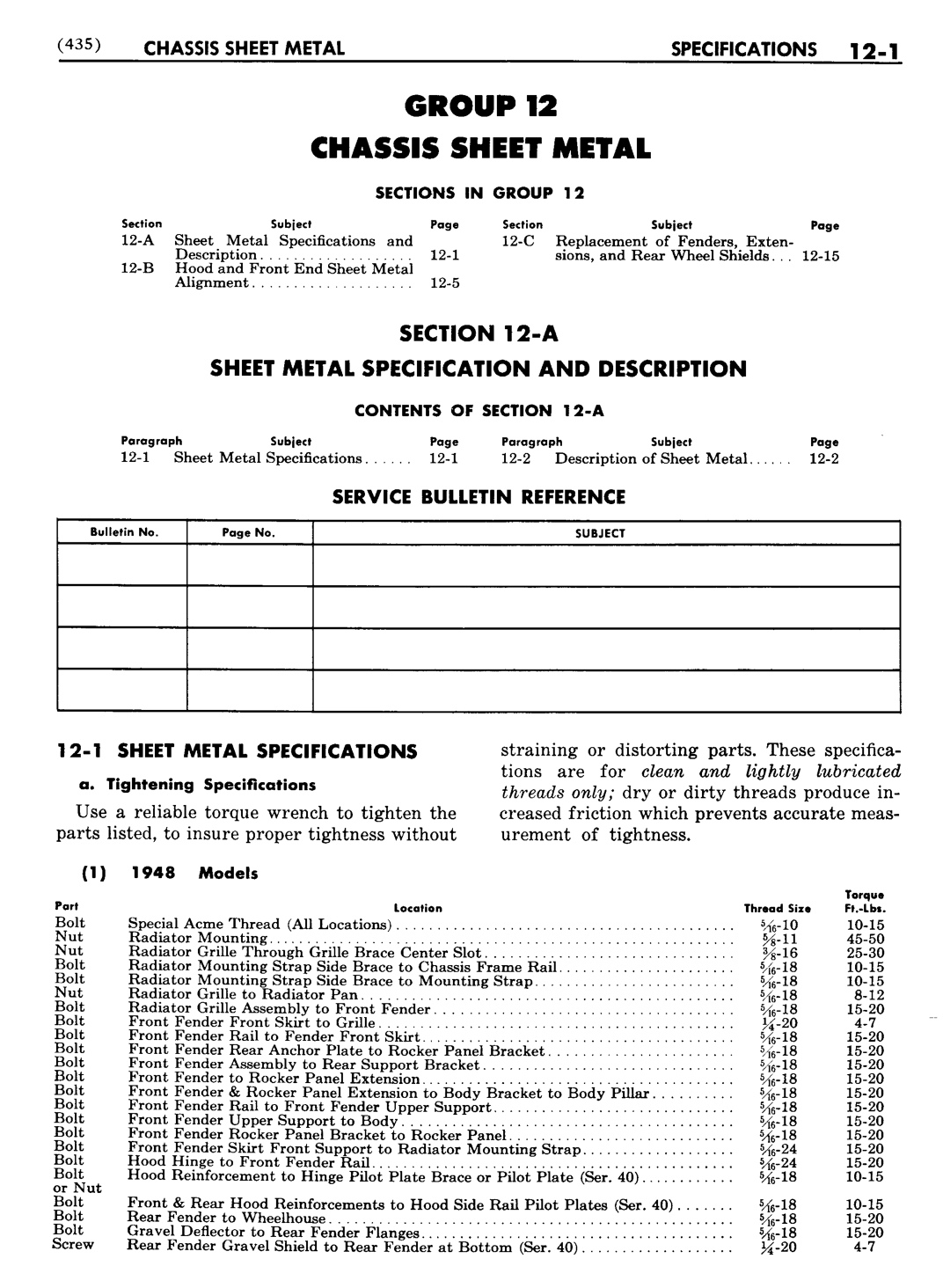 (435) CHASSIS SHEET METAL SPECIFICATIONS 12-1

GROUP 12

CHASSIS SHEET METAL

SECTIONS IN GROUP 12

Section Subject Page
12-A Sheet Metal Specifications and Description 12-1
12-B Hood and Front End Sheet Metal Alignment 12-5

Section Subject Page
12-C Replacement of Fenders, Extensions, and Rear Wheel Shields 12-15

SECTION 12-A

SHEET METAL SPECIFICATION AND DESCRIPTION

CONTENTS OF SECTION 12-A

Paragraph Subject Page
12-1 Sheet Metal Specifications 12-1

Paragraph Subject Page
12-2 Description of Sheet Metal 12-2

SERVICE BULLETIN REFERENCE

| Bulletin No. | Page No. | SUBJECT |
|---|---|---|
| | | |
| | | |
| | | |
| | | |

12-1 SHEET METAL SPECIFICATIONS

a. Tightening Specifications

Use a reliable torque wrench to tighten the parts listed, to insure proper tightness without straining or distorting parts. These specifications are for clean and lightly lubricated threads only; dry or dirty threads produce increased friction which prevents accurate measurement of tightness.

(1) 1948 Models

| Part | Location | Thread Size | Torque Ft.-Lbs. |
|---|---|---|---|
| Bolt | Special Acme Thread (All Locations) | $\frac{5}{16}$-10 | 10-15 |
| Nut | Radiator Mounting | $\frac{5}{8}$-11 | 45-50 |
| Nut | Radiator Grille Through Grille Brace Center Slot | $\frac{3}{8}$-16 | 25-30 |
| Bolt | Radiator Mounting Strap Side Brace to Chassis Frame Rail | $\frac{5}{16}$-18 | 10-15 |
| Bolt | Radiator Mounting Strap Side Brace to Mounting Strap | $\frac{5}{16}$-18 | 10-15 |
| Nut | Radiator Grille to Radiator Pan | $\frac{5}{16}$-18 | 8-12 |
| Bolt | Radiator Grille Assembly to Front Fender | $\frac{5}{16}$-18 | 15-20 |
| Bolt | Front Fender Front Skirt to Grille | $\frac{1}{4}$-20 | 4-7 |
| Bolt | Front Fender Rail to Fender Front Skirt | $\frac{5}{16}$-18 | 15-20 |
| Bolt | Front Fender Rear Anchor Plate to Rocker Panel Bracket | $\frac{5}{16}$-18 | 15-20 |
| Bolt | Front Fender Assembly to Rear Support Bracket | $\frac{5}{16}$-18 | 15-20 |
| Bolt | Front Fender to Rocker Panel Extension | $\frac{5}{16}$-18 | 15-20 |
| Bolt | Front Fender & Rocker Panel Extension to Body Bracket to Body Pillar | $\frac{5}{16}$-18 | 15-20 |
| Bolt | Front Fender Rail to Front Fender Upper Support | $\frac{5}{16}$-18 | 15-20 |
| Bolt | Front Fender Upper Support to Body | $\frac{5}{16}$-18 | 15-20 |
| Bolt | Front Fender Rocker Panel Bracket to Rocker Panel | $\frac{5}{16}$-18 | 15-20 |
| Bolt | Front Fender Skirt Front Support to Radiator Mounting Strap | $\frac{5}{16}$-24 | 15-20 |
| Bolt | Hood Hinge to Front Fender Rail | $\frac{5}{16}$-24 | 15-20 |
| Bolt or Nut | Hood Reinforcement to Hinge Pilot Plate Brace or Pilot Plate (Ser. 40) | $\frac{5}{16}$-18 | 10-15 |
| Bolt | Front & Rear Hood Reinforcements to Hood Side Rail Pilot Plates (Ser. 40) | $\frac{5}{16}$-18 | 10-15 |
| Bolt | Rear Fender to Wheelhouse | $\frac{5}{16}$-18 | 15-20 |
| Bolt | Gravel Deflector to Rear Fender Flanges | $\frac{5}{16}$-18 | 15-20 |
| Screw | Rear Fender Gravel Shield to Rear Fender at Bottom (Ser. 40) | $\frac{1}{4}$-20 | 4-7 |